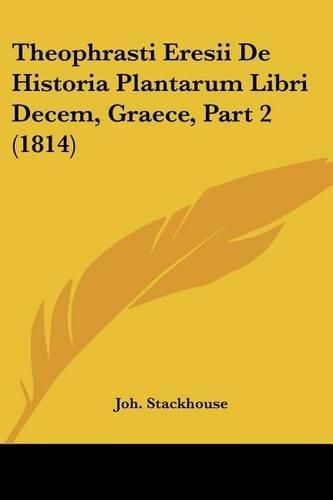 Theophrasti Eresii De Historia Plantarum Libri Decem, Graece, Part 2 (1814)

Joh. Stackhouse